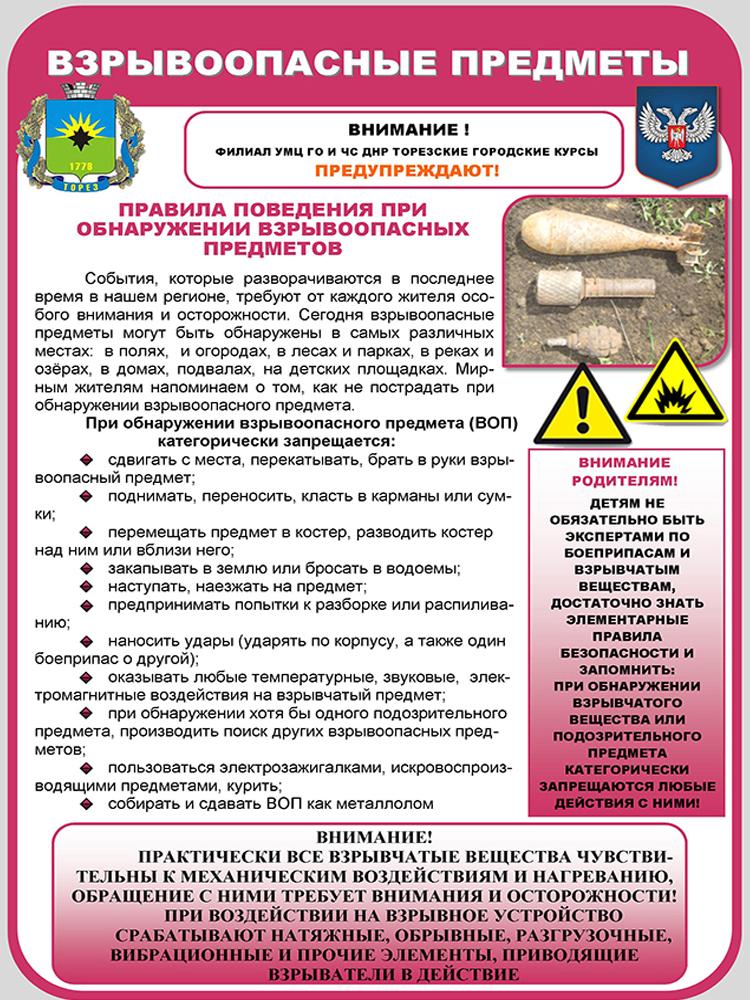 ВЗРЫВООПАСНЫЕ ПРЕДМЕТЫ

1778
ТОРЕЗ

ВНИМАНИЕ !
ФИЛИАЛ УМЦ ГО И ЧС ДНР ТОРЕЗСКИЕ ГОРОДСКИЕ КУРСЫ
ПРЕДУПРЕЖДАЮТ!

ПРАВИЛА ПОВЕДЕНИЯ ПРИ ОБНАРУЖЕНИИ ВЗРЫВООПАСНЫХ ПРЕДМЕТОВ

События, которые разворачиваются в последнее время в нашем регионе, требуют от каждого жителя особого внимания и осторожности. Сегодня взрывоопасные предметы могут быть обнаружены в самых различных местах: в полях, и огородах, в лесах и парках, в реках и озёрах, в домах, подвалах, на детских площадках. Мирным жителям напоминаем о том, как не пострадать при обнаружении взрывоопасного предмета.

При обнаружении взрывоопасного предмета (ВОП) категорически запрещается:
сдвигать с места, перекатывать, брать в руки взрывоопасный предмет;
поднимать, переносить, класть в карманы или сумки;
перемещать предмет в костер, разводить костер над ним или вблизи него;
закапывать в землю или бросать в водоемы;
наступать, наезжать на предмет;
предпринимать попытки к разборке или распиливанию;
наносить удары (ударять по корпусу, а также один боеприпас о другой);
оказывать любые температурные, звуковые, электромагнитные воздействия на взрывчатый предмет;
при обнаружении хотя бы одного подозрительного предмета, производить поиск других взрывоопасных предметов;
пользоваться электрозажигалками, искровоспроизводящими предметами, курить;
собирать и сдавать ВОП как металлолом

ВНИМАНИЕ РОДИТЕЛЯМ!
ДЕТЯМ НЕ ОБЯЗАТЕЛЬНО БЫТЬ ЭКСПЕРТАМИ ПО БОЕПРИПАСАМ И ВЗРЫВЧАТЫМ ВЕЩЕСТВАМ, ДОСТАТОЧНО ЗНАТЬ ЭЛЕМЕНТАРНЫЕ ПРАВИЛА БЕЗОПАСНОСТИ И ЗАПОМНИТЬ: ПРИ ОБНАРУЖЕНИИ ВЗРЫВЧАТОГО ВЕЩЕСТВА ИЛИ ПОДОЗРИТЕЛЬНОГО ПРЕДМЕТА КАТЕГОРИЧЕСКИ ЗАПРЕЩАЮТСЯ ЛЮБЫЕ ДЕЙСТВИЯ С НИМИ!

ВНИМАНИЕ!
ПРАКТИЧЕСКИ ВСЕ ВЗРЫВЧАТЫЕ ВЕЩЕСТВА ЧУВСТВИТЕЛЬНЫ К МЕХАНИЧЕСКИМ ВОЗДЕЙСТВИЯМ И НАГРЕВАНИЮ, ОБРАЩЕНИЕ С НИМИ ТРЕБУЕТ ВНИМАНИЯ И ОСТОРОЖНОСТИ!
ПРИ ВОЗДЕЙСТВИИ НА ВЗРЫВНОЕ УСТРОЙСТВО СРАБАТЫВАЮТ НАТЯЖНЫЕ, ОБРЫВНЫЕ, РАЗГРУЗОЧНЫЕ, ВИБРАЦИОННЫЕ И ПРОЧИЕ ЭЛЕМЕНТЫ, ПРИВОДЯЩИЕ ВЗРЫВАТЕЛИ В ДЕЙСТВИЕ